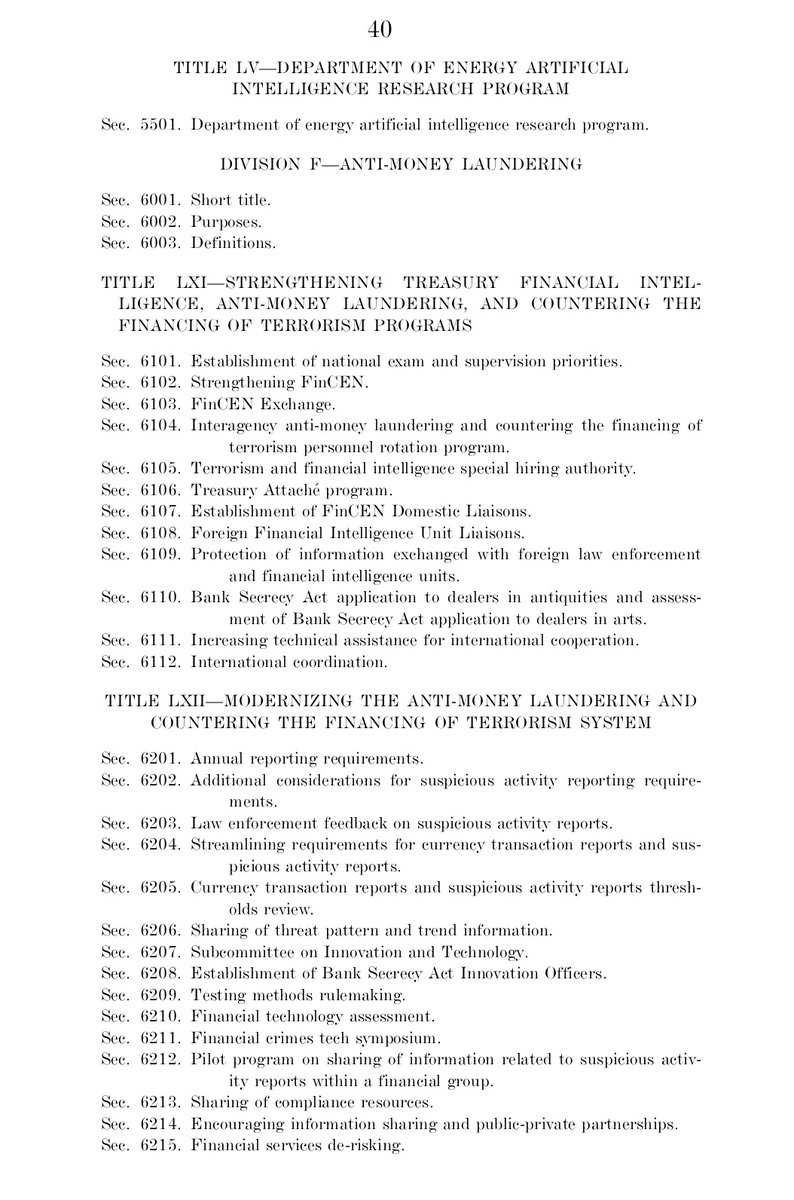 40

TITLE LV—DEPARTMENT OF ENERGY ARTIFICIAL INTELLIGENCE RESEARCH PROGRAM

Sec. 5501. Department of energy artificial intelligence research program.

DIVISION F—ANTI-MONEY LAUNDERING

Sec. 6001. Short title.
Sec. 6002. Purposes.
Sec. 6003. Definitions.

TITLE LXI—STRENGTHENING TREASURY FINANCIAL INTELLIGENCE, ANTI-MONEY LAUNDERING, AND COUNTERING THE FINANCING OF TERRORISM PROGRAMS

Sec. 6101. Establishment of national exam and supervision priorities.
Sec. 6102. Strengthening FinCEN.
Sec. 6103. FinCEN Exchange.
Sec. 6104. Interagency anti-money laundering and countering the financing of terrorism personnel rotation program.
Sec. 6105. Terrorism and financial intelligence special hiring authority.
Sec. 6106. Treasury Attaché program.
Sec. 6107. Establishment of FinCEN Domestic Liaisons.
Sec. 6108. Foreign Financial Intelligence Unit Liaisons.
Sec. 6109. Protection of information exchanged with foreign law enforcement and financial intelligence units.
Sec. 6110. Bank Secrecy Act application to dealers in antiquities and assessment of Bank Secrecy Act application to dealers in arts.
Sec. 6111. Increasing technical assistance for international cooperation.
Sec. 6112. International coordination.

TITLE LXII—MODERNIZING THE ANTI-MONEY LAUNDERING AND COUNTERING THE FINANCING OF TERRORISM SYSTEM

Sec. 6201. Annual reporting requirements.
Sec. 6202. Additional considerations for suspicious activity reporting requirements.
Sec. 6203. Law enforcement feedback on suspicious activity reports.
Sec. 6204. Streamlining requirements for currency transaction reports and suspicious activity reports.
Sec. 6205. Currency transaction reports and suspicious activity reports thresholds review.
Sec. 6206. Sharing of threat pattern and trend information.
Sec. 6207. Subcommittee on Innovation and Technology.
Sec. 6208. Establishment of Bank Secrecy Act Innovation Officers.
Sec. 6209. Testing methods rulemaking.
Sec. 6210. Financial technology assessment.
Sec. 6211. Financial crimes tech symposium.
Sec. 6212. Pilot program on sharing of information related to suspicious activity reports within a financial group.
Sec. 6213. Sharing of compliance resources.
Sec. 6214. Encouraging information sharing and public-private partnerships.
Sec. 6215. Financial services de-risking.